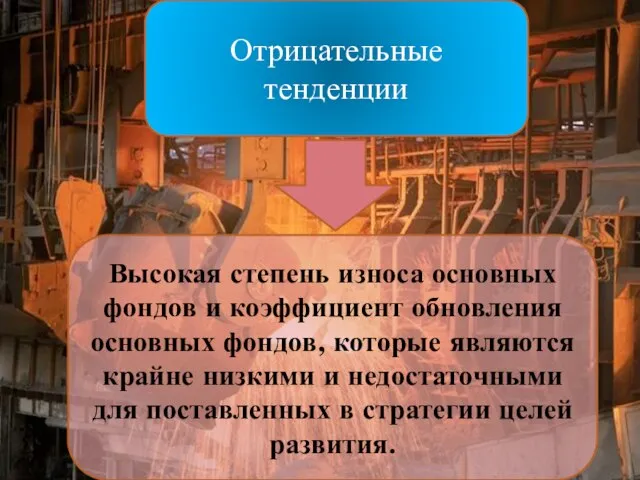 Отрицательные тенденции

Высокая степень износа основных фондов и коэффициент обновления основных фондов, которые являются крайне низкими и недостаточными для поставленных в стратегии целей развития.